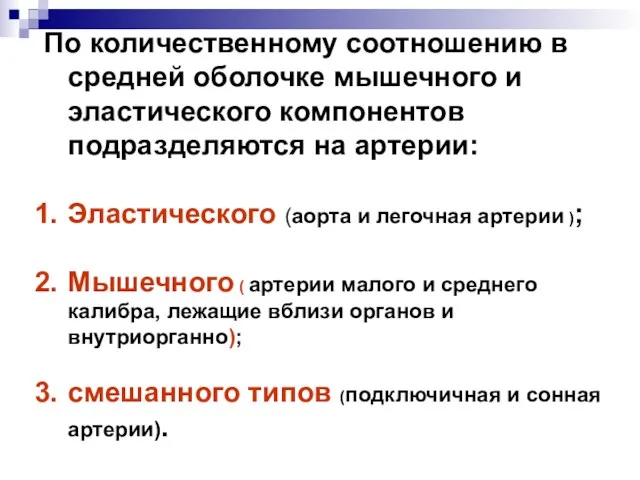 По количественному соотношению в средней оболочке мышечного и эластического компонентов подразделяются на артерии:

1. Эластического (аорта и легочная артерии );

2. Мышечного ( артерии малого и среднего калибра, лежащие вблизи органов и внутриорганно);

3. смешанного типов (подключичная и сонная артерии).